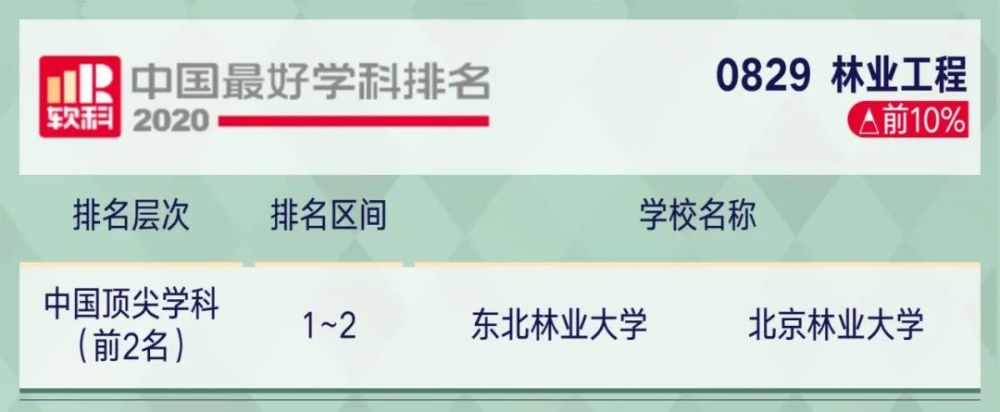 软科 中国最好学科排名 2020

0829 林业工程
△前10%

| 排名层次 | 排名区间 | 学校名称 | |
|---|---|---|---|
| 中国顶尖学科（前2名） | 1~2 | 东北林业大学 | 北京林业大学 |